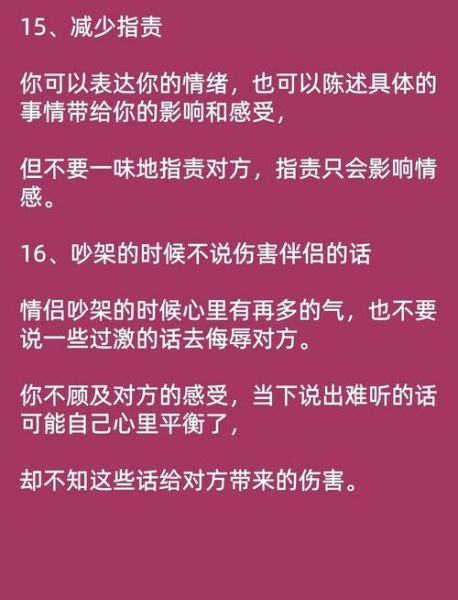 15、减少指责

你可以表达你的情绪，也可以陈述具体的事情带给你的影响和感受，

但不要一味地指责对方，指责只会影响情感。

16、吵架的时候不说伤害伴侣的话

情侣吵架的时候心里有再多的气，也不要说一些过激的话去侮辱对方。

你不顾及对方的感受，当下说出难听的话可能自己心里平衡了，

却不知这些话给对方带来的伤害。